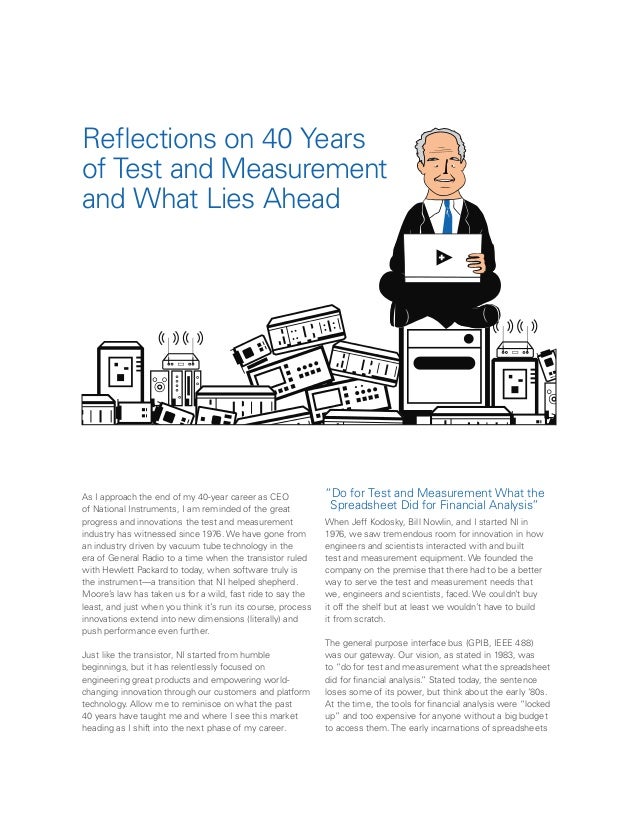 Reflections on 40 Years of Test and Measurement and What Lies Ahead

As I approach the end of my 40-year career as CEO of National Instruments, I am reminded of the great progress and innovations the test and measurement industry has witnessed since 1976. We have gone from an industry driven by vacuum tube technology in the era of General Radio to a time when the transistor ruled with Hewlett Packard to today, when software truly is the instrument—a transition that NI helped shepherd. Moore's law has taken us for a wild, fast ride to say the least, and just when you think it's run its course, process innovations extend into new dimensions (literally) and push performance even further.

Just like the transistor, NI started from humble beginnings, but it has relentlessly focused on engineering great products and empowering world-changing innovation through our customers and platform technology. Allow me to reminisce on what the past 40 years have taught me and where I see this market heading as I shift into the next phase of my career.

"Do for Test and Measurement What the Spreadsheet Did for Financial Analysis"

When Jeff Kodosky, Bill Nowlin, and I started NI in 1976, we saw tremendous room for innovation in how engineers and scientists interacted with and built test and measurement equipment. We founded the company on the premise that there had to be a better way to serve the test and measurement needs that we, engineers and scientists, faced. We couldn't buy it off the shelf but at least we wouldn't have to build it from scratch.

The general purpose interface bus (GPIB, IEEE 488) was our gateway. Our vision, as stated in 1983, was to "do for test and measurement what the spreadsheet did for financial analysis." Stated today, the sentence loses some of its power, but think about the early '80s. At the time, the tools for financial analysis were "locked up" and too expensive for anyone without a big budget to access them. The early incarnations of spreadsheets